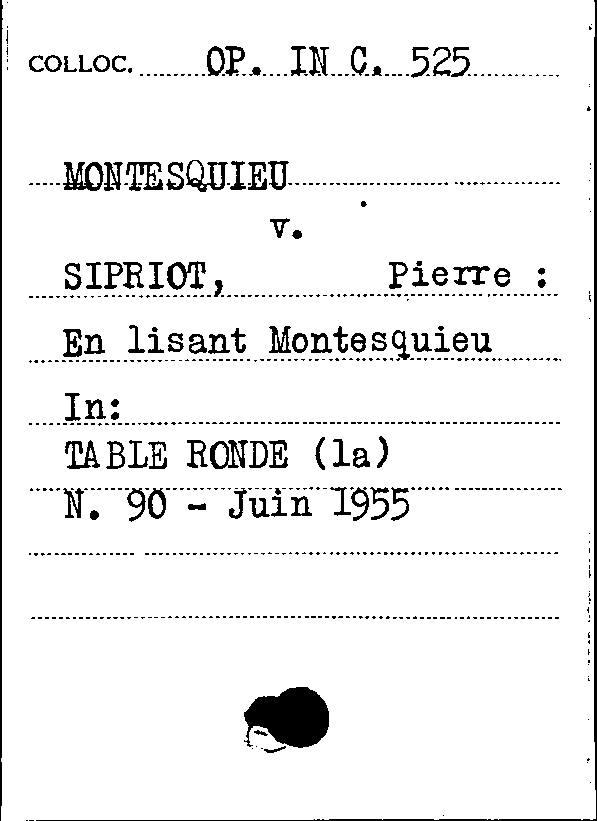 COLLOC. OP. IN C. 525

MONTESQUIEU
v.
SIPRIOT, Pierre :
En lisant Montesquieu
In:
TABLE RONDE (la)
N. 90 - Juin 1955